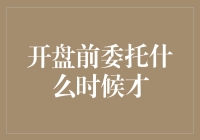 开盘前委托什么时候才